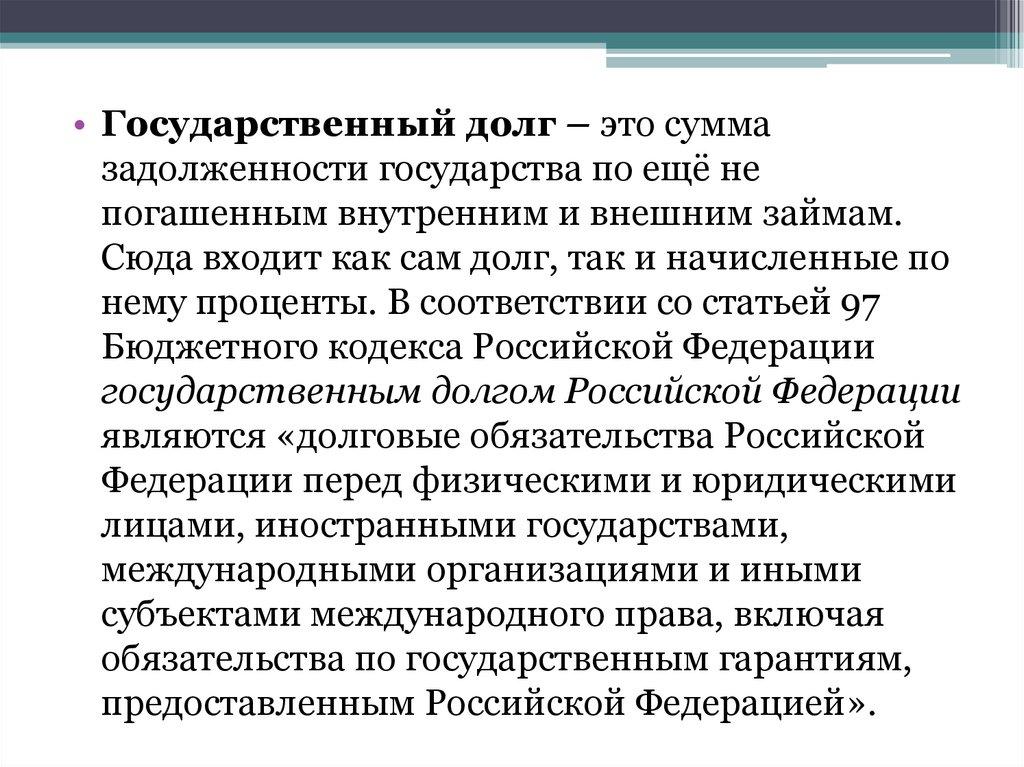 • Государственный долг – это сумма задолженности государства по ещё не погашенным внутренним и внешним займам. Сюда входит как сам долг, так и начисленные по нему проценты. В соответствии со статьей 97 Бюджетного кодекса Российской Федерации государственным долгом Российской Федерации являются «долговые обязательства Российской Федерации перед физическими и юридическими лицами, иностранными государствами, международными организациями и иными субъектами международного права, включая обязательства по государственным гарантиям, предоставленным Российской Федерацией».